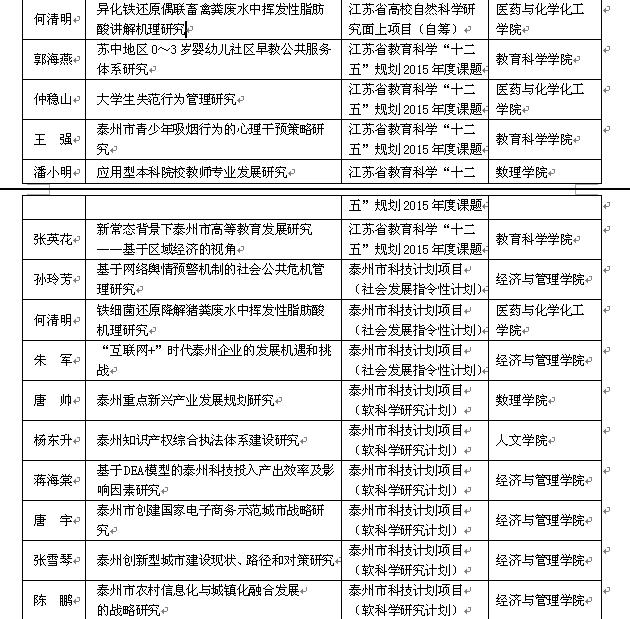 | 何清明 | 异化铁还原偶联畜禽粪废水中挥发性脂肪酸讲解机理研究 | 江苏省高校自然科学研究面上项目（自筹） | 医药与化学化工学院 |
|---|---|---|---|
| 郭海燕 | 苏中地区 0～3 岁婴幼儿社区早教公共服务体系研究 | 江苏省教育科学“十二五”规划 2015 年度课题 | 教育科学学院 |
| 仲稳山 | 大学生失范行为管理研究 | 江苏省教育科学“十二五”规划 2015 年度课题 | 医药与化学化工学院 |
| 王　强 | 泰州市青少年吸烟行为的心理干预策略研究 | 江苏省教育科学“十二五”规划 2015 年度课题 | 教育科学学院 |
| 潘小明 | 应用型本科院校教师专业发展研究 | 江苏省教育科学“十二 | 数理学院 |

| | | 五”规划 2015 年度课题 | |
|---|---|---|---|
| 张英花 | 新常态背景下泰州市高等教育发展研究——基于区域经济的视角 | 江苏省教育科学“十二五”规划 2015 年度课题 | 教育科学学院 |
| 孙玲芳 | 基于网络舆情预警机制的社会公共危机管理研究 | 泰州市科技计划项目（社会发展指令性计划） | 经济与管理学院 |
| 何清明 | 铁细菌还原降解猪粪废水中挥发性脂肪酸机理研究 | 泰州市科技计划项目（社会发展指令性计划） | 医药与化学化工学院 |
| 朱　军 | “互联网+”时代泰州企业的发展机遇和挑战 | 泰州市科技计划项目（社会发展指令性计划） | 经济与管理学院 |
| 唐　帅 | 泰州重点新兴产业发展规划研究 | 泰州市科技计划项目（软科学研究计划） | 数理学院 |
| 杨东升 | 泰州知识产权综合执法体系建设研究 | 泰州市科技计划项目（软科学研究计划） | 人文学院 |
| 蒋海棠 | 基于DEA模型的泰州科技投入产出效率及影响因素研究 | 泰州市科技计划项目（软科学研究计划） | 经济与管理学院 |
| 唐　宇 | 泰州市创建国家电子商务示范城市战略研究 | 泰州市科技计划项目（软科学研究计划） | 经济与管理学院 |
| 张雪琴 | 泰州创新型城市建设现状、路径和对策研究 | 泰州市科技计划项目（软科学研究计划） | 经济与管理学院 |
| 陈　鹏 | 泰州市农村信息化与城镇化融合发展的战略研究 | 泰州市科技计划项目（软科学研究计划） | 经济与管理学院 |